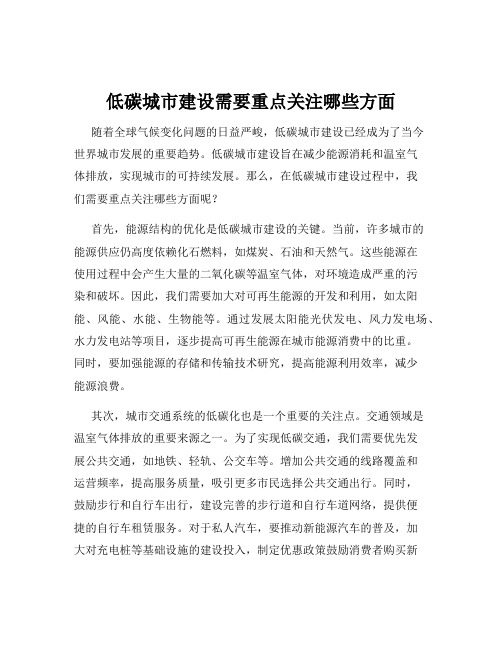 低碳城市建设需要重点关注哪些方面

随着全球气候变化问题的日益严峻，低碳城市建设已经成为了当今世界城市发展的重要趋势。低碳城市建设旨在减少能源消耗和温室气体排放，实现城市的可持续发展。那么，在低碳城市建设过程中，我们需要重点关注哪些方面呢？

首先，能源结构的优化是低碳城市建设的关键。当前，许多城市的能源供应仍高度依赖化石燃料，如煤炭、石油和天然气。这些能源在使用过程中会产生大量的二氧化碳等温室气体，对环境造成严重的污染和破坏。因此，我们需要加大对可再生能源的开发和利用，如太阳能、风能、水能、生物能等。通过发展太阳能光伏发电、风力发电场、水力发电站等项目，逐步提高可再生能源在城市能源消费中的比重。同时，要加强能源的存储和传输技术研究，提高能源利用效率，减少能源浪费。

其次，城市交通系统的低碳化也是一个重要的关注点。交通领域是温室气体排放的重要来源之一。为了实现低碳交通，我们需要优先发展公共交通，如地铁、轻轨、公交车等。增加公共交通的线路覆盖和运营频率，提高服务质量，吸引更多市民选择公共交通出行。同时，鼓励步行和自行车出行，建设完善的步行道和自行车道网络，提供便捷的自行车租赁服务。对于私人汽车，要推动新能源汽车的普及，加大对充电桩等基础设施的建设投入，制定优惠政策鼓励消费者购买新